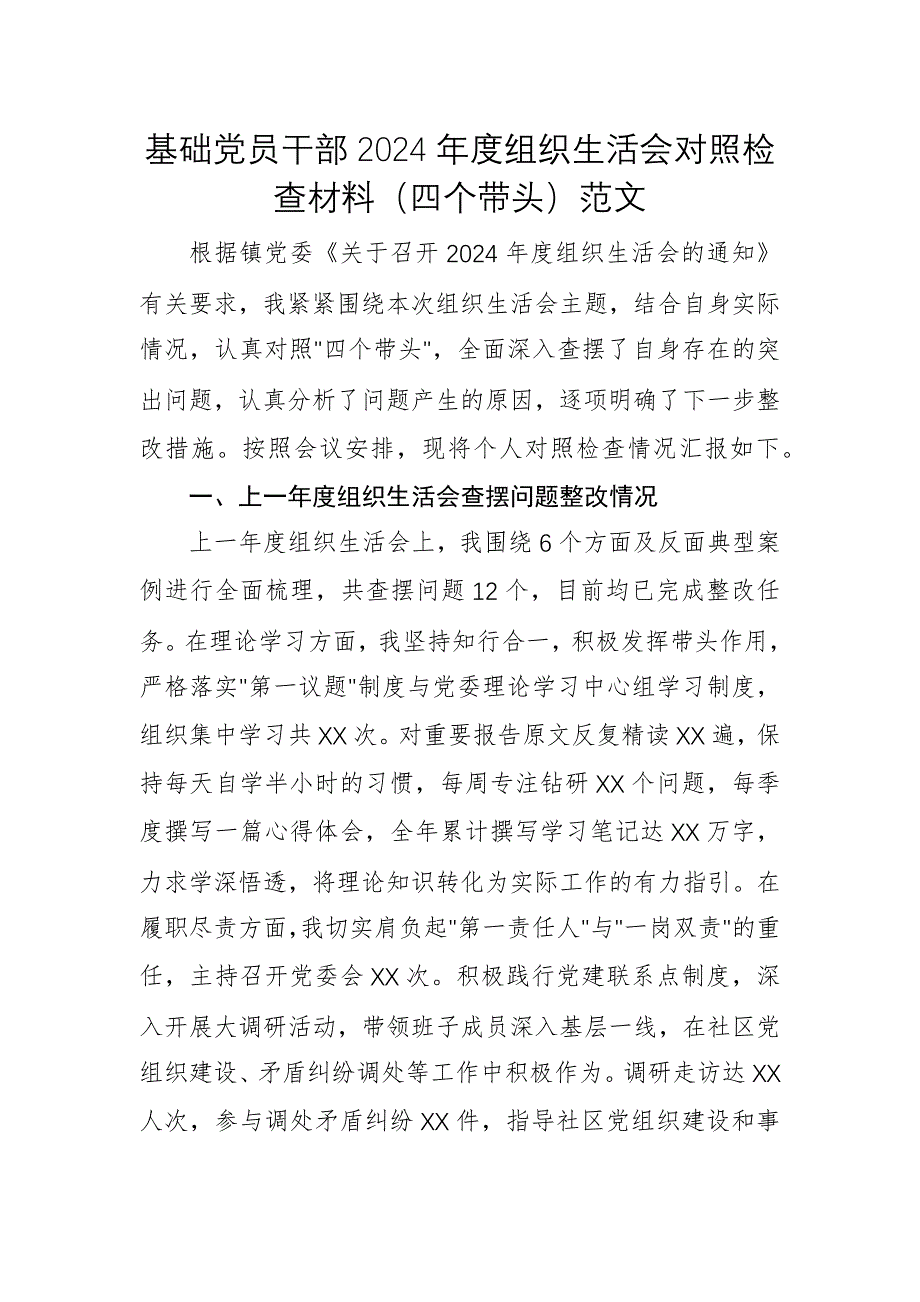 基础党员干部2024年度组织生活会对照检查材料（四个带头）范文

根据镇党委《关于召开2024年度组织生活会的通知》有关要求，我紧紧围绕本次组织生活会主题，结合自身实际情况，认真对照"四个带头"，全面深入查摆了自身存在的突出问题，认真分析了问题产生的原因，逐项明确了下一步整改措施。按照会议安排，现将个人对照检查情况汇报如下。

一、上一年度组织生活会查摆问题整改情况

上一年度组织生活会上，我围绕6个方面及反面典型案例进行全面梳理，共查摆问题12个，目前均已完成整改任务。在理论学习方面，我坚持知行合一，积极发挥带头作用，严格落实"第一议题"制度与党委理论学习中心组学习制度，组织集中学习共XX次。对重要报告原文反复精读XX遍，保持每天自学半小时的习惯，每周专注钻研XX个问题，每季度撰写一篇心得体会，全年累计撰写学习笔记达XX万字，力求学深悟透，将理论知识转化为实际工作的有力指引。在履职尽责方面，我切实肩负起"第一责任人"与"一岗双责"的重任，主持召开党委会XX次。积极践行党建联系点制度，深入开展大调研活动，带领班子成员深入基层一线，在社区党组织建设、矛盾纠纷调处等工作中积极作为。调研走访达XX人次，参与调处矛盾纠纷XX件，指导社区党组织建设和事